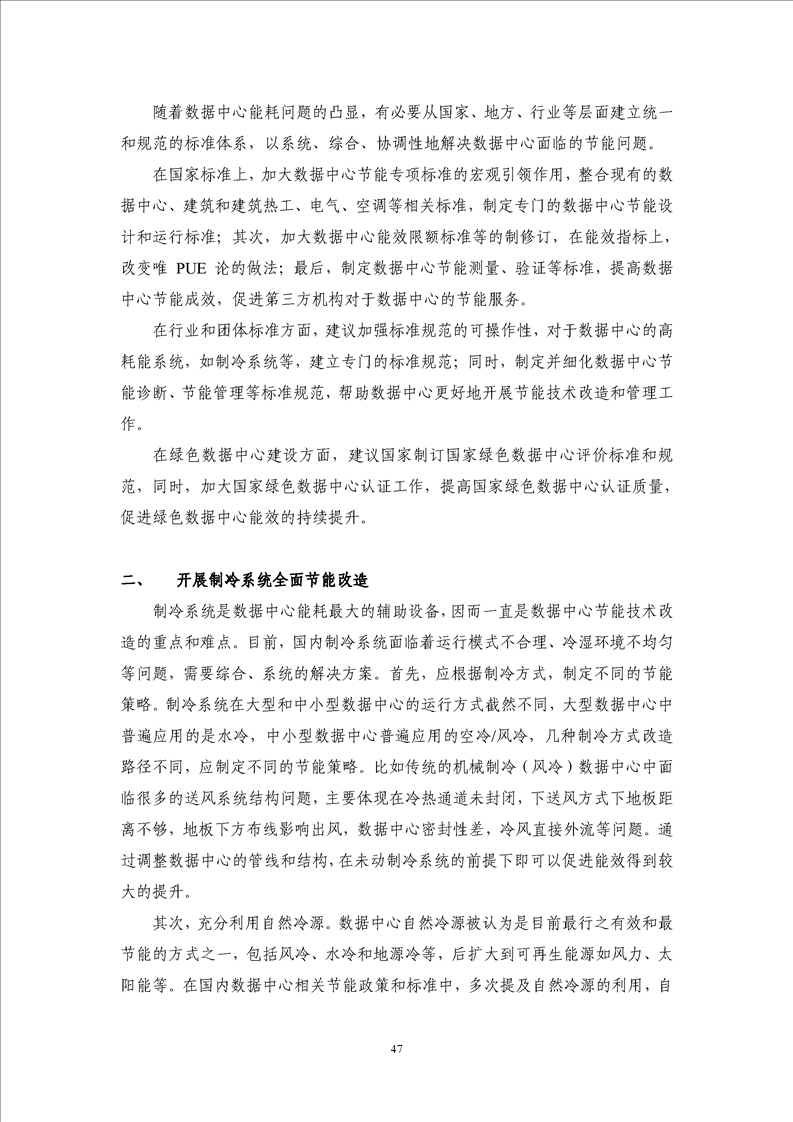 随着数据中心能耗问题的凸显，有必要从国家、地方、行业等层面建立统一和规范的标准体系，以系统、综合、协调性地解决数据中心面临的节能问题。

在国家标准上，加大数据中心节能专项标准的宏观引领作用，整合现有的数据中心、建筑和建筑热工、电气、空调等相关标准，制定专门的数据中心节能设计和运行标准；其次，加大数据中心能效限额标准等的制修订，在能效指标上，改变唯 PUE 论的做法；最后，制定数据中心节能测量、验证等标准，提高数据中心节能成效，促进第三方机构对于数据中心的节能服务。

在行业和团体标准方面，建议加强标准规范的可操作性，对于数据中心的高耗能系统，如制冷系统等，建立专门的标准规范；同时，制定并细化数据中心节能诊断、节能管理等标准规范，帮助数据中心更好地开展节能技术改造和管理工作。

在绿色数据中心建设方面，建议国家制订国家绿色数据中心评价标准和规范，同时，加大国家绿色数据中心认证工作，提高国家绿色数据中心认证质量，促进绿色数据中心能效的持续提升。

二、 开展制冷系统全面节能改造

制冷系统是数据中心能耗最大的辅助设备，因而一直是数据中心节能技术改造的重点和难点。目前，国内制冷系统面临着运行模式不合理、冷湿环境不均匀等问题，需要综合、系统的解决方案。首先，应根据制冷方式，制定不同的节能策略。制冷系统在大型和中小型数据中心的运行方式截然不同，大型数据中心中普遍应用的是水冷，中小型数据中心普遍应用的空冷/风冷，几种制冷方式改造路径不同，应制定不同的节能策略。比如传统的机械制冷（风冷）数据中心中面临很多的送风系统结构问题，主要体现在冷热通道未封闭，下送风方式下地板距离不够，地板下方布线影响出风，数据中心密封性差，冷风直接外流等问题。通过调整数据中心的管线和结构，在未动制冷系统的前提下即可以促进能效得到较大的提升。

其次，充分利用自然冷源。数据中心自然冷源被认为是目前最行之有效和最节能的方式之一，包括风冷、水冷和地源冷等，后扩大到可再生能源如风力、太阳能等。在国内数据中心相关节能政策和标准中，多次提及自然冷源的利用，自

47